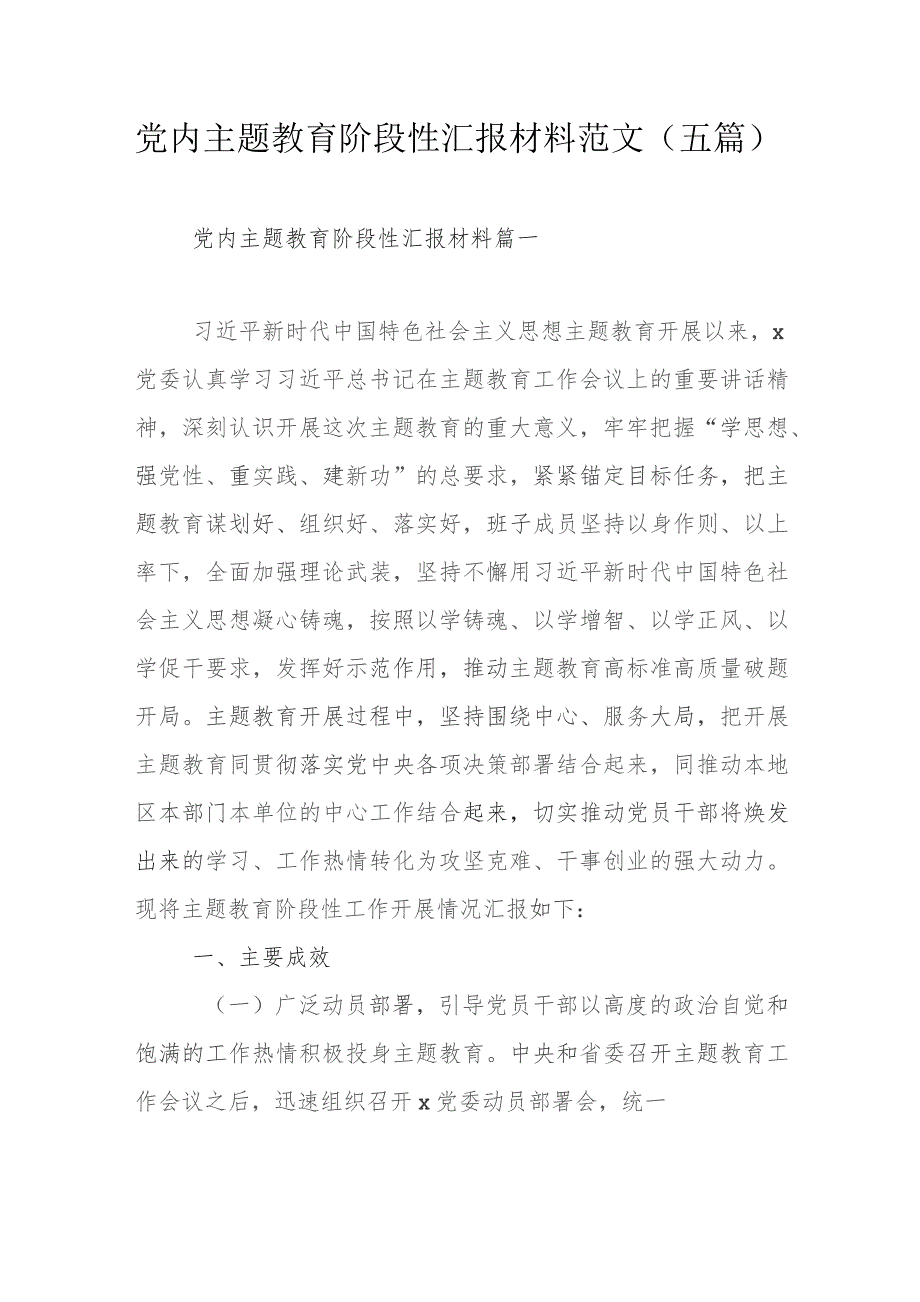 党内主题教育阶段性汇报材料范文（五篇）

党内主题教育阶段性汇报材料篇一

习近平新时代中国特色社会主义思想主题教育开展以来，x党委认真学习习近平总书记在主题教育工作会议上的重要讲话精神，深刻认识开展这次主题教育的重大意义，牢牢把握“学思想、强党性、重实践、建新功”的总要求，紧紧锚定目标任务，把主题教育谋划好、组织好、落实好，班子成员坚持以身作则、以上率下，全面加强理论武装，坚持不懈用习近平新时代中国特色社会主义思想凝心铸魂，按照以学铸魂、以学增智、以学正风、以学促干要求，发挥好示范作用，推动主题教育高标准高质量破题开局。主题教育开展过程中，坚持围绕中心、服务大局，把开展主题教育同贯彻落实党中央各项决策部署结合起来，同推动本地区本部门本单位的中心工作结合起来，切实推动党员干部将焕发出来的学习、工作热情转化为攻坚克难、干事创业的强大动力。现将主题教育阶段性工作开展情况汇报如下：

一、主要成效

（一）广泛动员部署，引导党员干部以高度的政治自觉和饱满的工作热情积极投身主题教育。中央和省委召开主题教育工作会议之后，迅速组织召开x党委动员部署会，统一